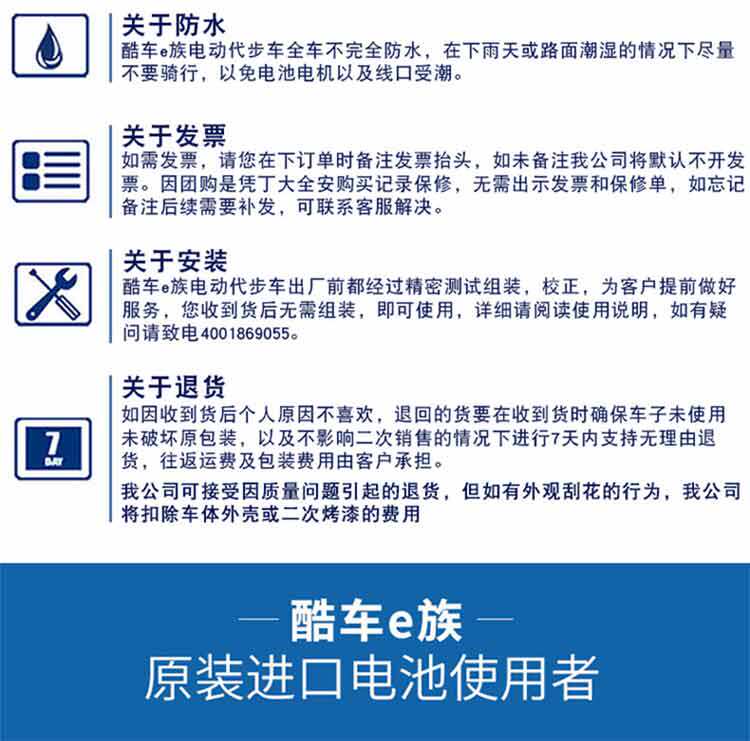 关于防水
酷车e族电动代步车全车不完全防水，在下雨天或路面潮湿的情况下尽量不要骑行，以免电池电机以及线口受潮。

关于发票
如需发票，请您在下订单时备注发票抬头，如未备注我公司将默认不开发票。因团购是凭丁大全安购买记录保修，无需出示发票和保修单，如忘记备注后续需要补发，可联系客服解决。

关于安装
酷车e族电动代步车出厂前都经过精密测试组装，校正，为客户提前做好服务，您收到货后无需组装，即可使用，详细请阅读使用说明，如有疑问请致电4001869055。

7
DAY

关于退货
如因收到货后个人原因不喜欢，退回的货要在收到货时确保车子未使用未破坏原包装，以及不影响二次销售的情况下进行7天内支持无理由退货，往返运费及包装费用由客户承担。

我公司可接受因质量问题引起的退货，但如有外观刮花的行为，我公司将扣除车体外壳或二次烤漆的费用

— 酷车e族 —
原装进口电池使用者